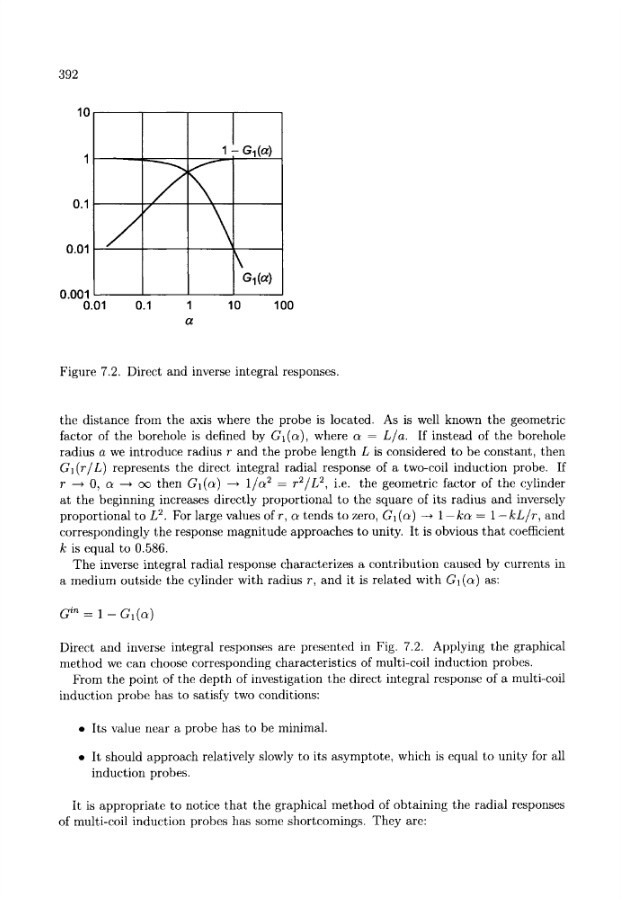 392

10

1

0.1

0.01

0.001

0.01 0.1 1 10 100

$\alpha$

$1 - G_1(\alpha)$

$G_1(\alpha)$

Figure 7.2. Direct and inverse integral responses.

the distance from the axis where the probe is located. As is well known the geometric factor of the borehole is defined by $G_1(\alpha)$, where $\alpha = L/a$. If instead of the borehole radius $a$ we introduce radius $r$ and the probe length $L$ is considered to be constant, then $G_1(r/L)$ represents the direct integral radial response of a two-coil induction probe. If $r \to 0$, $\alpha \to \infty$ then $G_1(\alpha) \to 1/\alpha^2 = r^2/L^2$, i.e. the geometric factor of the cylinder at the beginning increases directly proportional to the square of its radius and inversely proportional to $L^2$. For large values of $r$, $\alpha$ tends to zero, $G_1(\alpha) \to 1 - k\alpha = 1 - kL/r$, and correspondingly the response magnitude approaches to unity. It is obvious that coefficient $k$ is equal to 0.586.

The inverse integral radial response characterizes a contribution caused by currents in a medium outside the cylinder with radius $r$, and it is related with $G_1(\alpha)$ as:

$G^{in} = 1 - G_1(\alpha)$

Direct and inverse integral responses are presented in Fig. 7.2. Applying the graphical method we can choose corresponding characteristics of multi-coil induction probes.

From the point of the depth of investigation the direct integral response of a multi-coil induction probe has to satisfy two conditions:

• Its value near a probe has to be minimal.

• It should approach relatively slowly to its asymptote, which is equal to unity for all induction probes.

It is appropriate to notice that the graphical method of obtaining the radial responses of multi-coil induction probes has some shortcomings. They are: